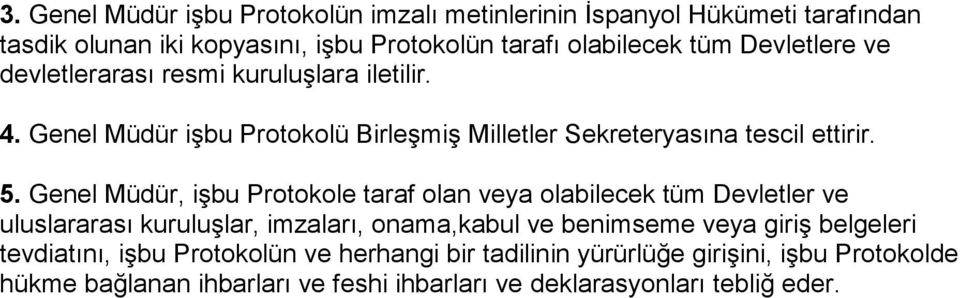 3. Genel Müdür işbu Protokolün imzalı metinlerinin İspanyol Hükümeti tarafından tasdik olunan iki kopyasını, işbu Protokolün tarafı olabilecek tüm Devletlere ve devletlerarası resmi kuruluşlara iletilir.

4. Genel Müdür işbu Protokolü Birleşmiş Milletler Sekreteryasına tescil ettirir.

5. Genel Müdür, işbu Protokole taraf olan veya olabilecek tüm Devletler ve uluslararası kuruluşlar, imzaları, onama,kabul ve benimseme veya giriş belgeleri tevdiatını, işbu Protokolün ve herhangi bir tadilinin yürürlüğe girişini, işbu Protokolde hükme bağlanan ihbarları ve feshi ihbarları ve deklarasyonları tebliğ eder.